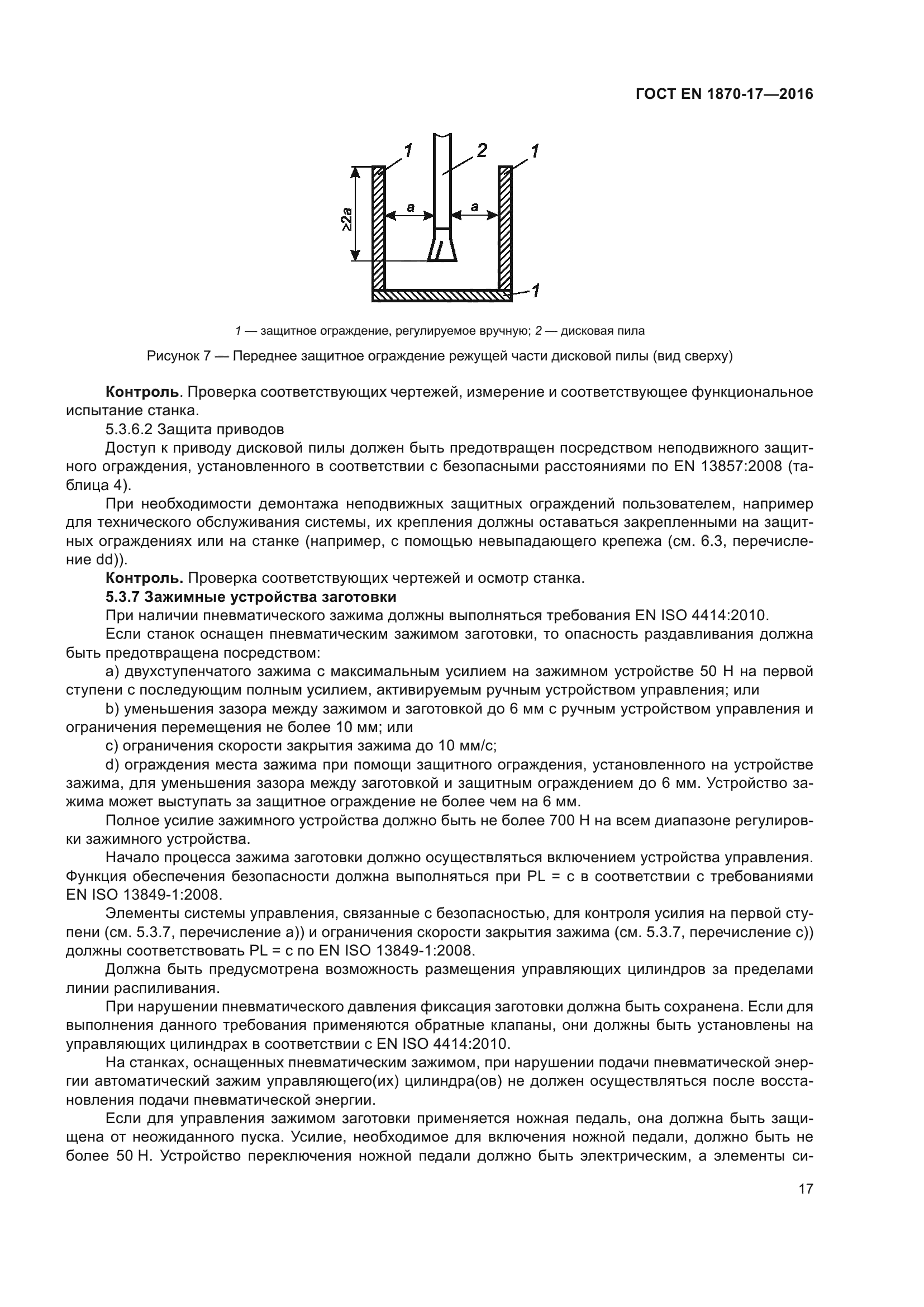 ГОСТ EN 1870-17—2016

1 2 1

≥2a

a a

1

1 — защитное ограждение, регулируемое вручную; 2 — дисковая пила

Рисунок 7 — Переднее защитное ограждение режущей части дисковой пилы (вид сверху)

**Контроль**. Проверка соответствующих чертежей, измерение и соответствующее функциональное испытание станка.

5.3.6.2 Защита приводов

Доступ к приводу дисковой пилы должен быть предотвращен посредством неподвижного защитного ограждения, установленного в соответствии с безопасными расстояниями по EN 13857:2008 (таблица 4).

При необходимости демонтажа неподвижных защитных ограждений пользователем, например для технического обслуживания системы, их крепления должны оставаться закрепленными на защитных ограждениях или на станке (например, с помощью невыпадающего крепежа (см. 6.3, перечисление dd)).

**Контроль.** Проверка соответствующих чертежей и осмотр станка.

**5.3.7 Зажимные устройства заготовки**

При наличии пневматического зажима должны выполняться требования EN ISO 4414:2010.

Если станок оснащен пневматическим зажимом заготовки, то опасность раздавливания должна быть предотвращена посредством:

a) двухступенчатого зажима с максимальным усилием на зажимном устройстве 50 Н на первой ступени с последующим полным усилием, активируемым ручным устройством управления; или

b) уменьшения зазора между зажимом и заготовкой до 6 мм с ручным устройством управления и ограничения перемещения не более 10 мм; или

c) ограничения скорости закрытия зажима до 10 мм/с;

d) ограждения места зажима при помощи защитного ограждения, установленного на устройстве зажима, для уменьшения зазора между заготовкой и защитным ограждением до 6 мм. Устройство зажима может выступать за защитное ограждение не более чем на 6 мм.

Полное усилие зажимного устройства должно быть не более 700 Н на всем диапазоне регулировки зажимного устройства.

Начало процесса зажима заготовки должно осуществляться включением устройства управления. Функция обеспечения безопасности должна выполняться при PL = c в соответствии с требованиями EN ISO 13849-1:2008.

Элементы системы управления, связанные с безопасностью, для контроля усилия на первой ступени (см. 5.3.7, перечисление a)) и ограничения скорости закрытия зажима (см. 5.3.7, перечисление c)) должны соответствовать PL = c по EN ISO 13849-1:2008.

Должна быть предусмотрена возможность размещения управляющих цилиндров за пределами линии распиливания.

При нарушении пневматического давления фиксация заготовки должна быть сохранена. Если для выполнения данного требования применяются обратные клапаны, они должны быть установлены на управляющих цилиндрах в соответствии с EN ISO 4414:2010.

На станках, оснащенных пневматическим зажимом, при нарушении подачи пневматической энергии автоматический зажим управляющего(их) цилиндра(ов) не должен осуществляться после восстановления подачи пневматической энергии.

Если для управления зажимом заготовки применяется ножная педаль, она должна быть защищена от неожиданного пуска. Усилие, необходимое для включения ножной педали, должно быть не более 50 Н. Устройство переключения ножной педали должно быть электрическим, а элементы си-

17